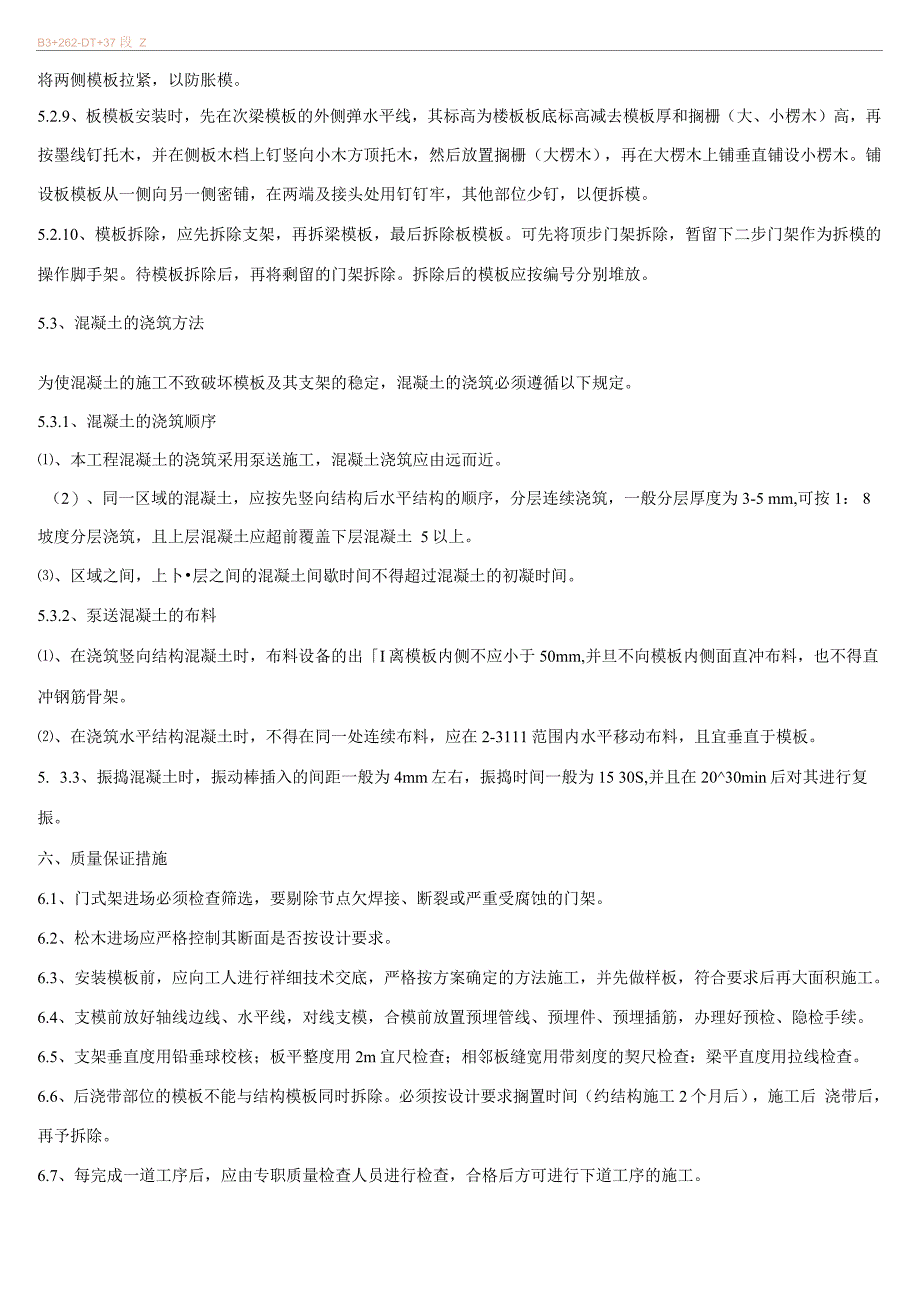 B3+262-DT+37 段 Z

将两侧模板拉紧，以防胀模。

5.2.9、板模板安装时，先在次梁模板的外侧弹水平线，其标高为楼板板底标高减去模板厚和搁栅（大、小楞木）高，再按墨线钉托木，并在侧板木档上钉竖向小木方顶托木，然后放置搁栅（大楞木），再在大楞木上铺垂直铺设小楞木。铺设板模板从一侧向另一侧密铺，在两端及接头处用钉钉牢，其他部位少钉，以便拆模。

5.2.10、模板拆除，应先拆除支架，再拆梁模板，最后拆除板模板。可先将顶步门架拆除，暂留下二步门架作为拆模的操作脚手架。待模板拆除后，再将剩留的门架拆除。拆除后的模板应按编号分别堆放。

5.3、混凝土的浇筑方法

为使混凝土的施工不致破坏模板及其支架的稳定，混凝土的浇筑必须遵循以下规定。

5.3.1、混凝土的浇筑顺序

⑴、本工程混凝土的浇筑采用泵送施工，混凝土浇筑应由远而近。

（2）、同一区域的混凝土，应按先竖向结构后水平结构的顺序，分层连续浇筑，一般分层厚度为 3-5 mm,可按 1： 8 坡度分层浇筑，且上层混凝土应超前覆盖下层混凝土 5 以上。

⑶、区域之间，上卜•层之间的混凝土间歇时间不得超过混凝土的初凝时间。

5.3.2、泵送混凝土的布料

⑴、在浇筑竖向结构混凝土时，布料设备的出「I 离模板内侧不应小于 50mm,并旦不向模板内侧面直冲布料，也不得直冲钢筋骨架。

⑵、在浇筑水平结构混凝土时，不得在同一处连续布料，应在 2-3111 范围内水平移动布料，且宜垂直于模板。

5. 3.3、振捣混凝土时，振动棒插入的间距一般为 4mm 左右，振捣时间一般为 15 30S,并且在 20^30min 后对其进行复振。

六、质量保证措施

6.1、门式架进场必须检查筛选，要剔除节点欠焊接、断裂或严重受腐蚀的门架。

6.2、松木进场应严格控制其断面是否按设计要求。

6.3、安装模板前，应向工人进行祥细技术交底，严格按方案确定的方法施工，并先做样板，符合要求后再大面积施工。

6.4、支模前放好轴线边线、水平线，对线支模，合模前放置预埋管线、预埋件、预埋插筋，办理好预检、隐检手续。

6.5、支架垂直度用铅垂球校核；板平整度用 2m 宜尺检查；相邻板缝宽用带刻度的契尺检查：梁平直度用拉线检查。

6.6、后浇带部位的模板不能与结构模板同时拆除。必须按设计要求搁置时间（约结构施工 2 个月后），施工后 浇带后，再予拆除。

6.7、每完成一道工序后，应由专职质量检查人员进行检查，合格后方可进行下道工序的施工。